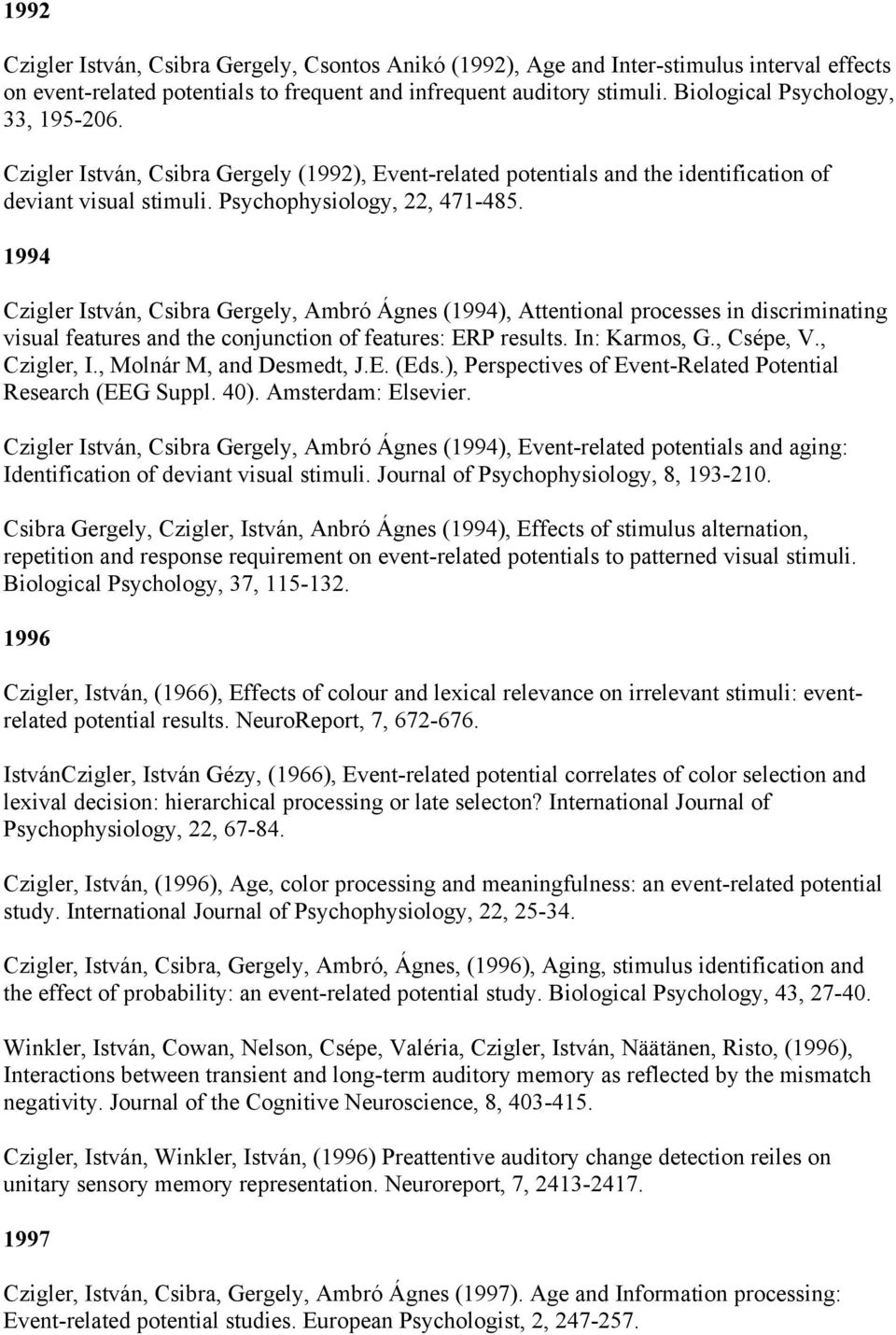 1992

Czigler István, Csibra Gergely, Csontos Anikó (1992), Age and Inter-stimulus interval effects on event-related potentials to frequent and infrequent auditory stimuli. Biological Psychology, 33, 195-206.

Czigler István, Csibra Gergely (1992), Event-related potentials and the identification of deviant visual stimuli. Psychophysiology, 22, 471-485.

1994

Czigler István, Csibra Gergely, Ambró Ágnes (1994), Attentional processes in discriminating visual features and the conjunction of features: ERP results. In: Karmos, G., Csépe, V., Czigler, I., Molnár M, and Desmedt, J.E. (Eds.), Perspectives of Event-Related Potential Research (EEG Suppl. 40). Amsterdam: Elsevier.

Czigler István, Csibra Gergely, Ambró Ágnes (1994), Event-related potentials and aging: Identification of deviant visual stimuli. Journal of Psychophysiology, 8, 193-210.

Csibra Gergely, Czigler, István, Anbró Ágnes (1994), Effects of stimulus alternation, repetition and response requirement on event-related potentials to patterned visual stimuli. Biological Psychology, 37, 115-132.

1996

Czigler, István, (1966), Effects of colour and lexical relevance on irrelevant stimuli: event-related potential results. NeuroReport, 7, 672-676.

IstvánCzigler, István Gézy, (1966), Event-related potential correlates of color selection and lexival decision: hierarchical processing or late selecton? International Journal of Psychophysiology, 22, 67-84.

Czigler, István, (1996), Age, color processing and meaningfulness: an event-related potential study. International Journal of Psychophysiology, 22, 25-34.

Czigler, István, Csibra, Gergely, Ambró, Ágnes, (1996), Aging, stimulus identification and the effect of probability: an event-related potential study. Biological Psychology, 43, 27-40.

Winkler, István, Cowan, Nelson, Csépe, Valéria, Czigler, István, Näätänen, Risto, (1996), Interactions between transient and long-term auditory memory as reflected by the mismatch negativity. Journal of the Cognitive Neuroscience, 8, 403-415.

Czigler, István, Winkler, István, (1996) Preattentive auditory change detection reiles on unitary sensory memory representation. Neuroreport, 7, 2413-2417.

1997

Czigler, István, Csibra, Gergely, Ambró Ágnes (1997). Age and Information processing: Event-related potential studies. European Psychologist, 2, 247-257.